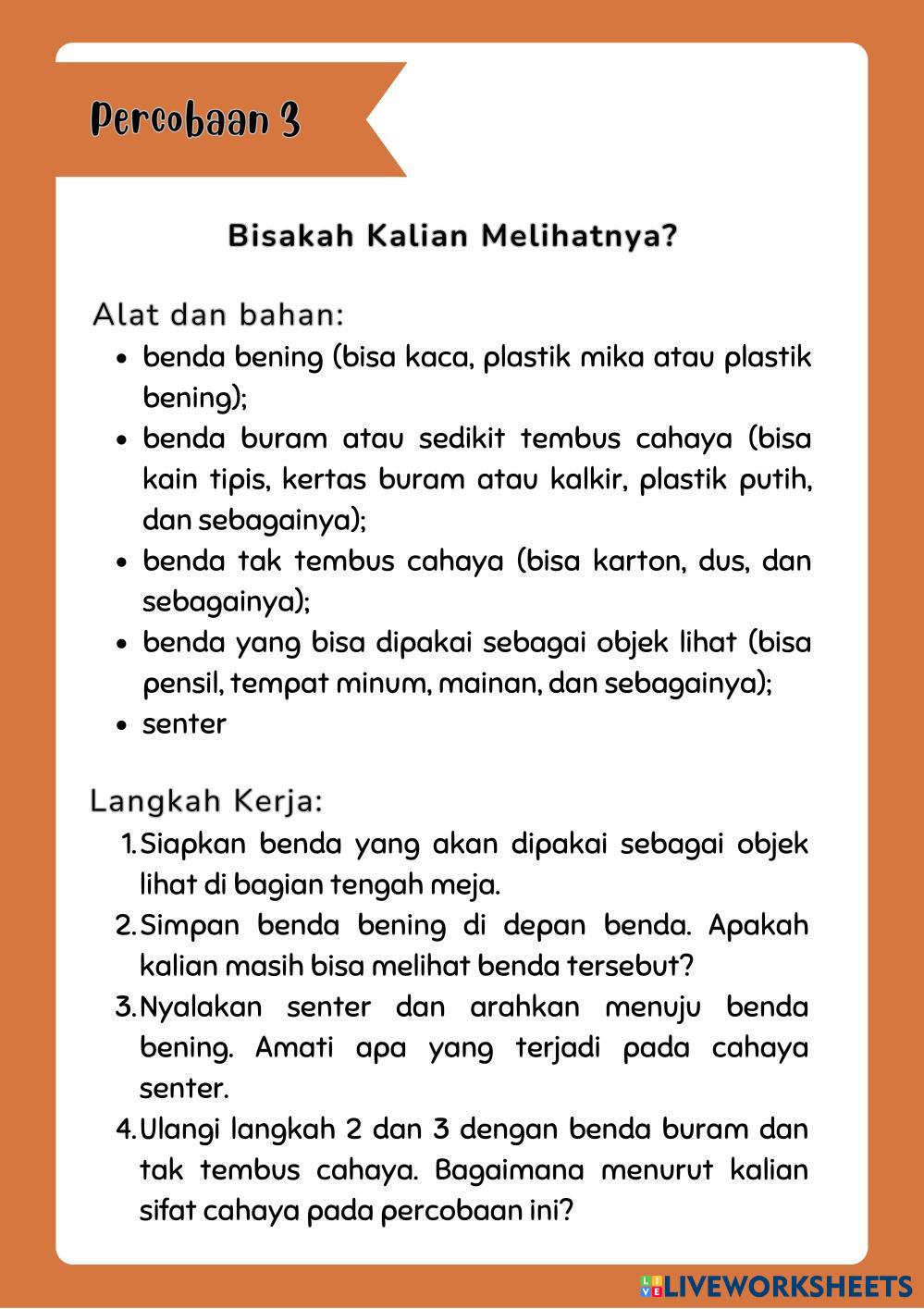 Percobaan 3

Bisakah Kalian Melihatnya?

Alat dan bahan:

- benda bening (bisa kaca, plastik mika atau plastik bening);
- benda buram atau sedikit tembus cahaya (bisa kain tipis, kertas buram atau kalkir, plastik putih, dan sebagainya);
- benda tak tembus cahaya (bisa karton, dus, dan sebagainya);
- benda yang bisa dipakai sebagai objek lihat (bisa pensil, tempat minum, mainan, dan sebagainya);
- senter

Langkah Kerja:

1. Siapkan benda yang akan dipakai sebagai objek lihat di bagian tengah meja.
2. Simpan benda bening di depan benda. Apakah kalian masih bisa melihat benda tersebut?
3. Nyalakan senter dan arahkan menuju benda bening. Amati apa yang terjadi pada cahaya senter.
4. Ulangi langkah 2 dan 3 dengan benda buram dan tak tembus cahaya. Bagaimana menurut kalian sifat cahaya pada percobaan ini?

LIVEWORKSHEETS